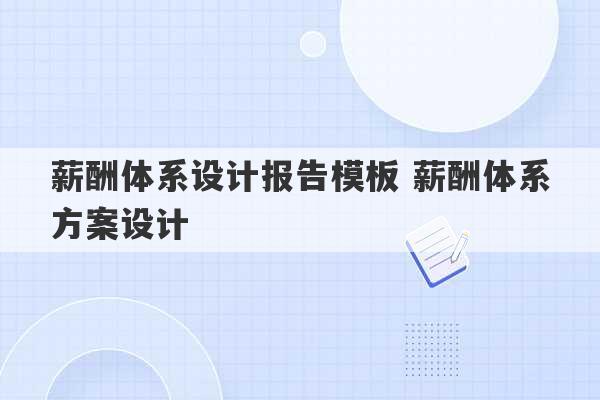 薪酬体系设计报告模板 薪酬体系方案设计